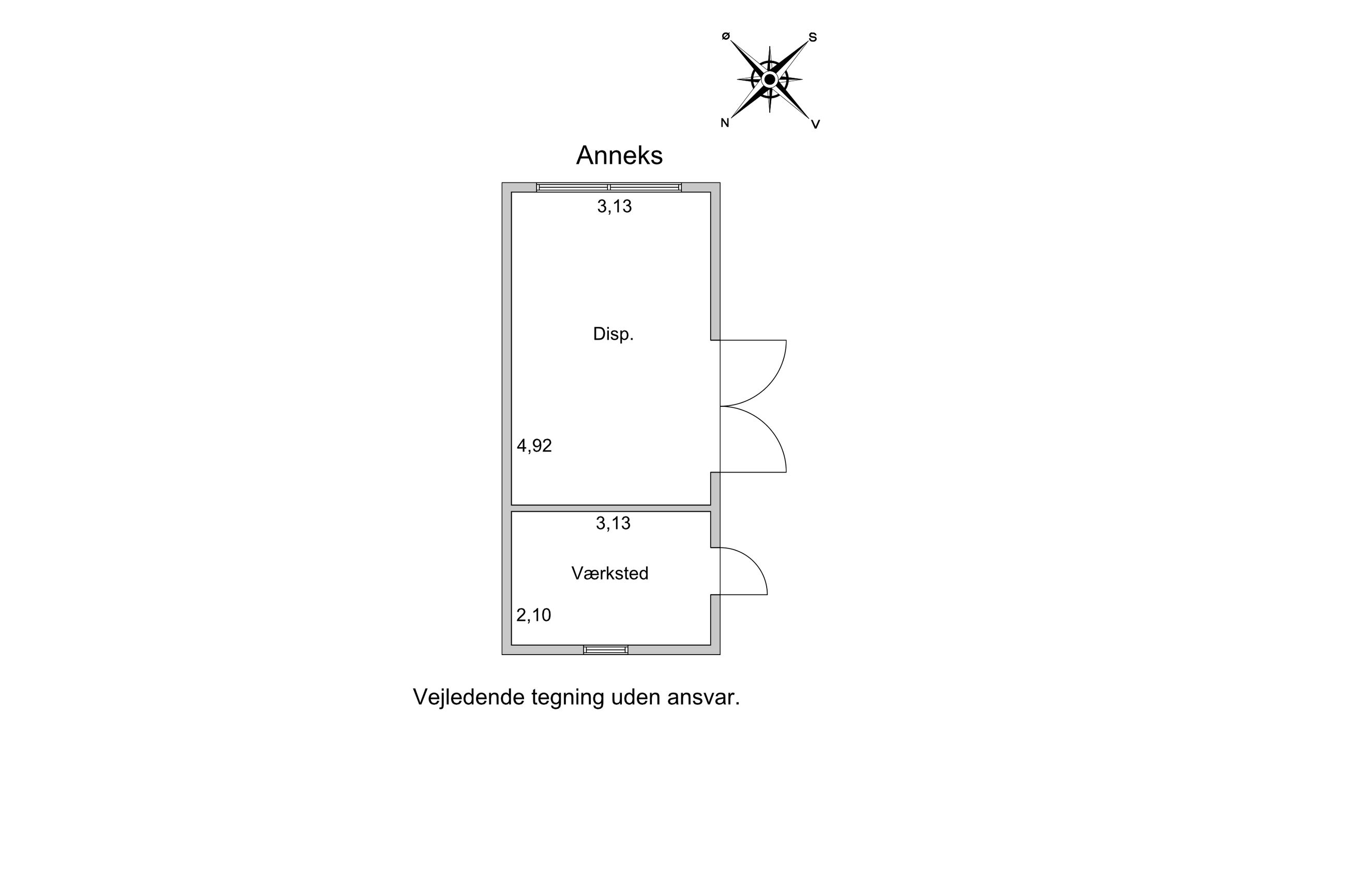 Ø S
N V

Anneks

3,13

Disp.

4,92

3,13

Værksted

2,10

Vejledende tegning uden ansvar.